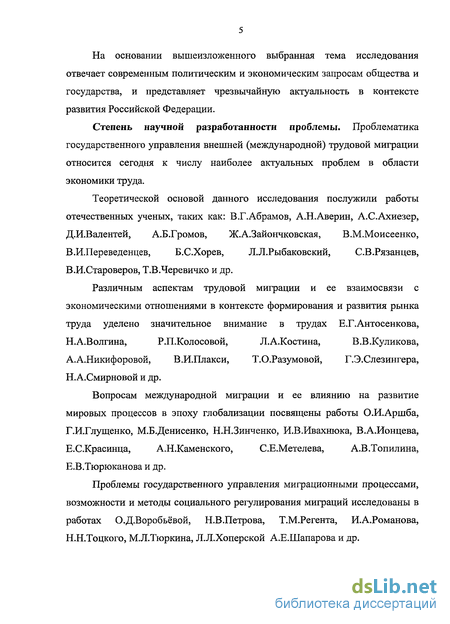 5

На основании вышеизложенного выбранная тема исследования отвечает современным политическим и экономическим запросам общества и государства, и представляет чрезвычайную актуальность в контексте развития Российской Федерации.

Степень научной разработанности проблемы. Проблематика государственного управления внешней (международной) трудовой миграции относится сегодня к числу наиболее актуальных проблем в области экономики труда.

Теоретической основой данного исследования послужили работы отечественных ученых, таких как: В.Г.Абрамов, А.Н.Аверин, А.С.Ахиезер, Д.И.Валентей, А.Б.Громов, Ж.А.Зайончковская, В.М.Моисеенко, В.И.Переведенцев, Б.С.Хорев, Л.Л.Рыбаковский, С.В.Рязанцев, В.И.Староверов, Т.В.Черевичко и др.

Различным аспектам трудовой миграции и ее взаимосвязи с экономическими отношениями в контексте формирования и развития рынка труда уделено значительное внимание в трудах Е.Г.Антосенкова, Н.А.Волгина, Р.П.Колосовой, Л.А.Костина, В.В.Куликова, А.А.Никифоровой, В.И.Плакси, Т.О.Разумовой, Г.Э.Слезингера, Н.А.Смирновой и др.

Вопросам международной миграции и ее влиянию на развитие мировых процессов в эпоху глобализации посвящены работы О.И.Аршба, Г.И.Глущенко, М.Б.Денисенко, Н.Н.Зинченко, И.В.Ивахнюка, В.А.Ионцева, Е.С.Красинца, А.Н.Каменского, С.Е.Метелева, А.В.Топилина, Е.В.Тюрюканова и др.

Проблемы государственного управления миграционными процессами, возможности и методы социального регулирования миграций исследованы в работах О.Д.Воробьёвой, Н.В.Петрова, Т.М.Регента, И.А.Романова, Н.Н.Тоцкого, М.Л.Тюркина, Л.Л.Хоперской А.Е.Шапарова и др.

dsLib.net
библиотека диссертаций